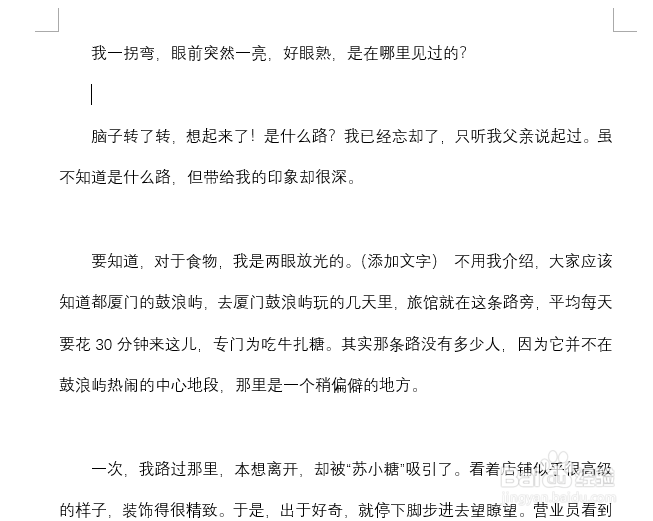 我一拐弯，眼前突然一亮，好眼熟，是在哪里见过的？

脑子转了转，想起来了！是什么路？我已经忘却了，只听我父亲说起过。虽不知道是什么路，但带给我的印象却很深。

要知道，对于食物，我是两眼放光的。(添加文字） 不用我介绍，大家应该知道都厦门的鼓浪屿，去厦门鼓浪屿玩的几天里，旅馆就在这条路旁，平均每天要花 30 分钟来这儿，专门为吃牛扎糖。其实那条路没有多少人，因为它并不在鼓浪屿热闹的中心地段，那里是一个稍偏僻的地方。

一次，我路过那里，本想离开，却被“苏小糖”吸引了。看着店铺似乎很高级的样子，装饰得很精致。于是，出于好奇，就停下脚步进去望瞭望。营业员看到

Baidu经验
jingyan.baidu.com